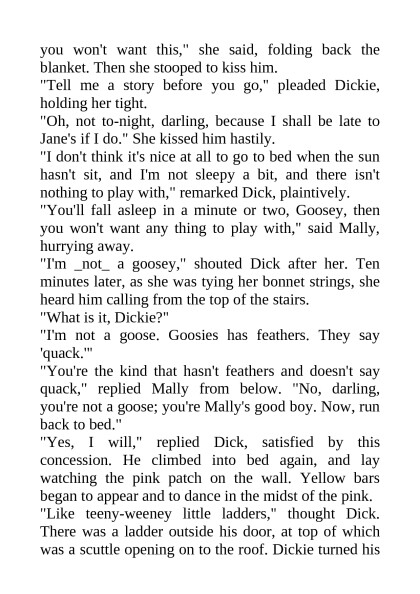 you won't want this," she said, folding back the blanket. Then she stooped to kiss him.
"Tell me a story before you go," pleaded Dickie, holding her tight.
"Oh, not to-night, darling, because I shall be late to Jane's if I do." She kissed him hastily.
"I don't think it's nice at all to go to bed when the sun hasn't sit, and I'm not sleepy a bit, and there isn't nothing to play with," remarked Dick, plaintively.
"You'll fall asleep in a minute or two, Goosey, then you won't want any thing to play with," said Mally, hurrying away.
"I'm _not_ a goosey," shouted Dick after her. Ten minutes later, as she was tying her bonnet strings, she heard him calling from the top of the stairs.
"What is it, Dickie?"
"I'm not a goose. Goosies has feathers. They say 'quack.'"
"You're the kind that hasn't feathers and doesn't say quack," replied Mally from below. "No, darling, you're not a goose; you're Mally's good boy. Now, run back to bed."
"Yes, I will," replied Dick, satisfied by this concession. He climbed into bed again, and lay watching the pink patch on the wall. Yellow bars began to appear and to dance in the midst of the pink.
"Like teeny-weeney little ladders," thought Dick. There was a ladder outside his door, at top of which was a scuttle opening on to the roof. Dickie turned his